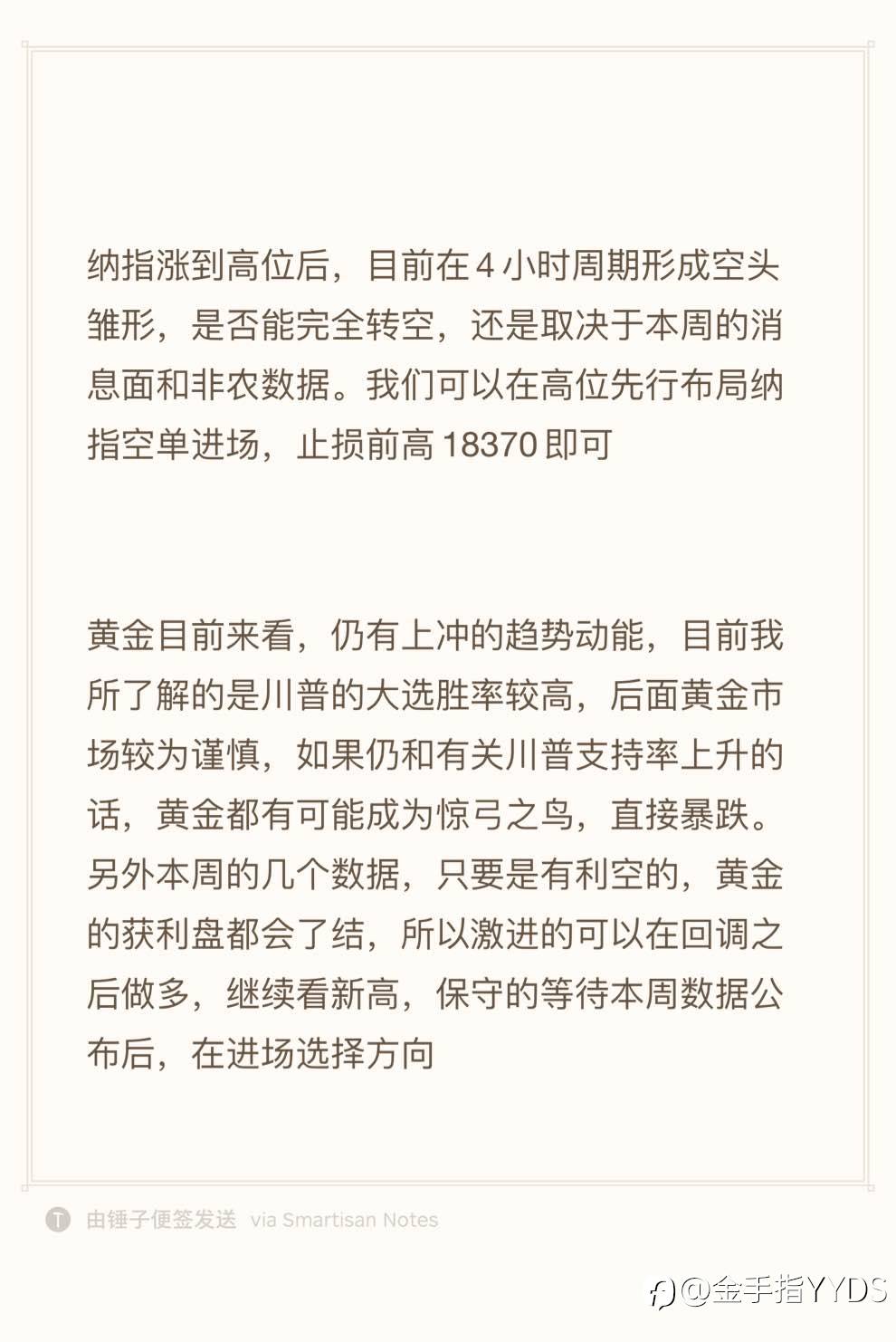 纳指涨到高位后，目前在 4 小时周期形成空头雏形，是否能完全转空，还是取决于本周的消息面和非农数据。我们可以在高位先行布局纳指空单进场，止损前高 18370 即可

黄金目前来看，仍有上冲的趋势动能，目前我所了解的是川普的大选胜率较高，后面黄金市场较为谨慎，如果仍和有关川普支持率上升的话，黄金都有可能成为惊弓之鸟，直接暴跌。另外本周的几个数据，只要是有利空的，黄金的获利盘都会了结，所以激进的可以在回调之后做多，继续看新高，保守的等待本周数据公布后，在进场选择方向

由锤子便签发送 via Smartisan Notes

@金手指YYDS